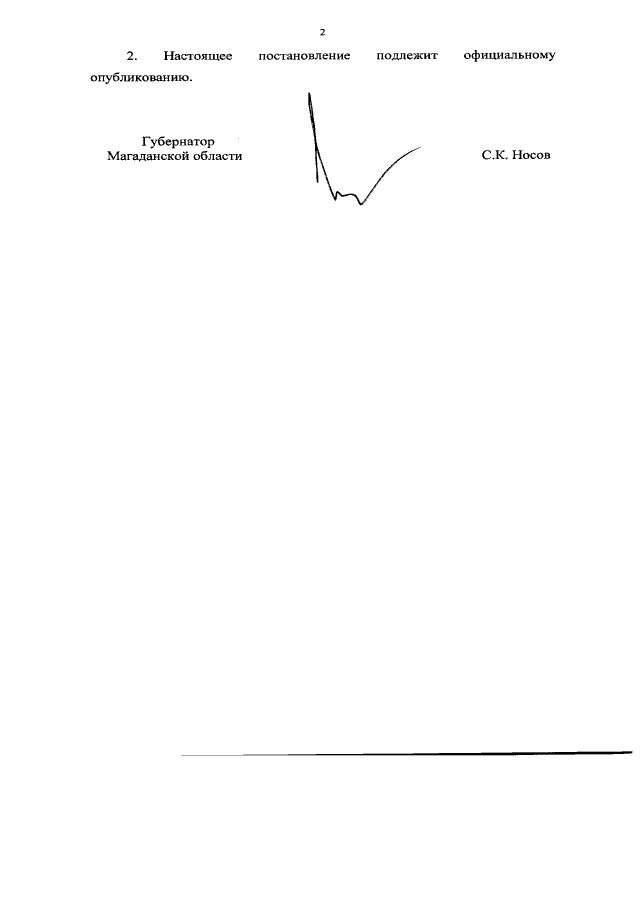 2

2. Настоящее постановление подлежит официальному опубликованию.

Губернатор
Магаданской области

С.К. Носов